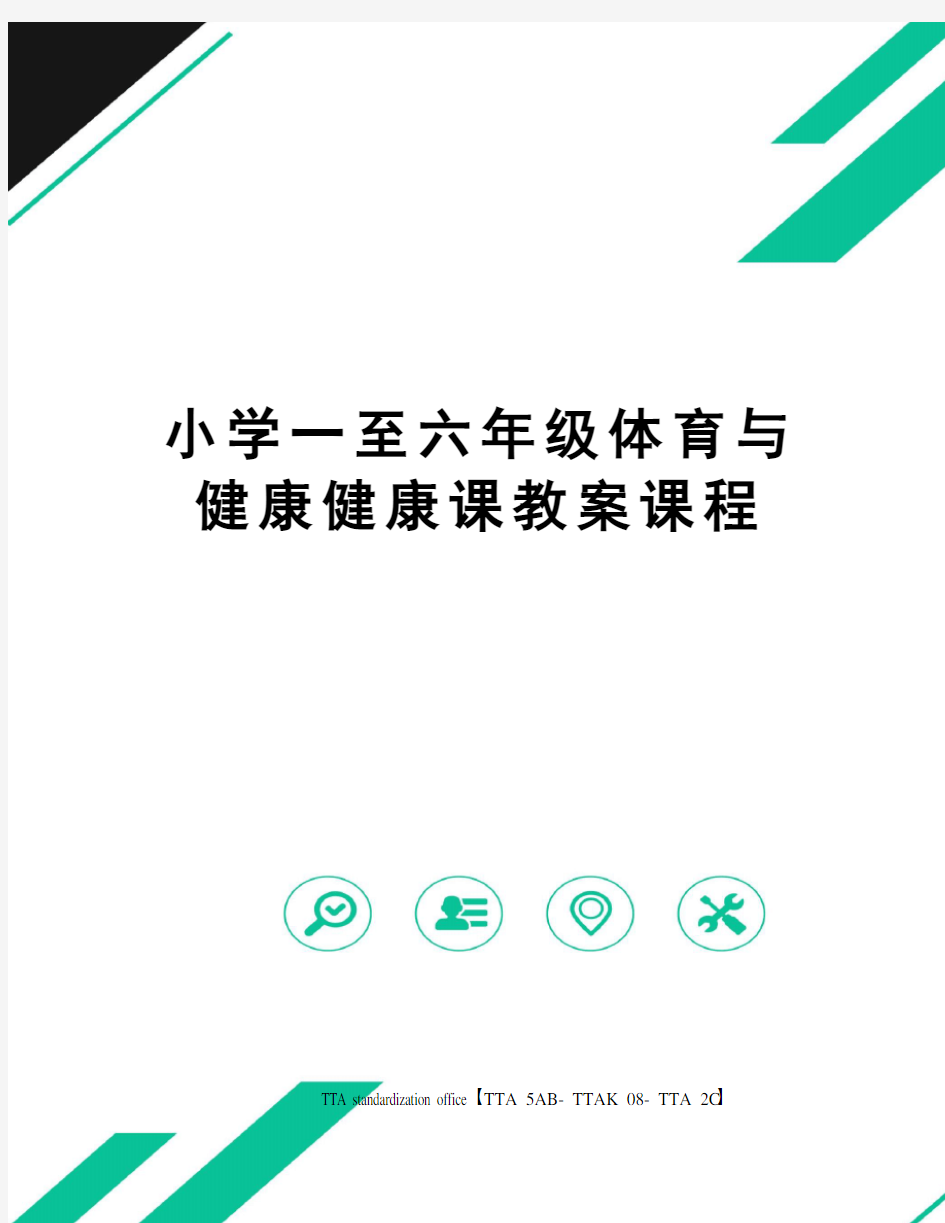 小学一至六年级体育与健康健康课教案课程

TTA standardization office【TTA 5AB- TTAK 08- TTA 2C】